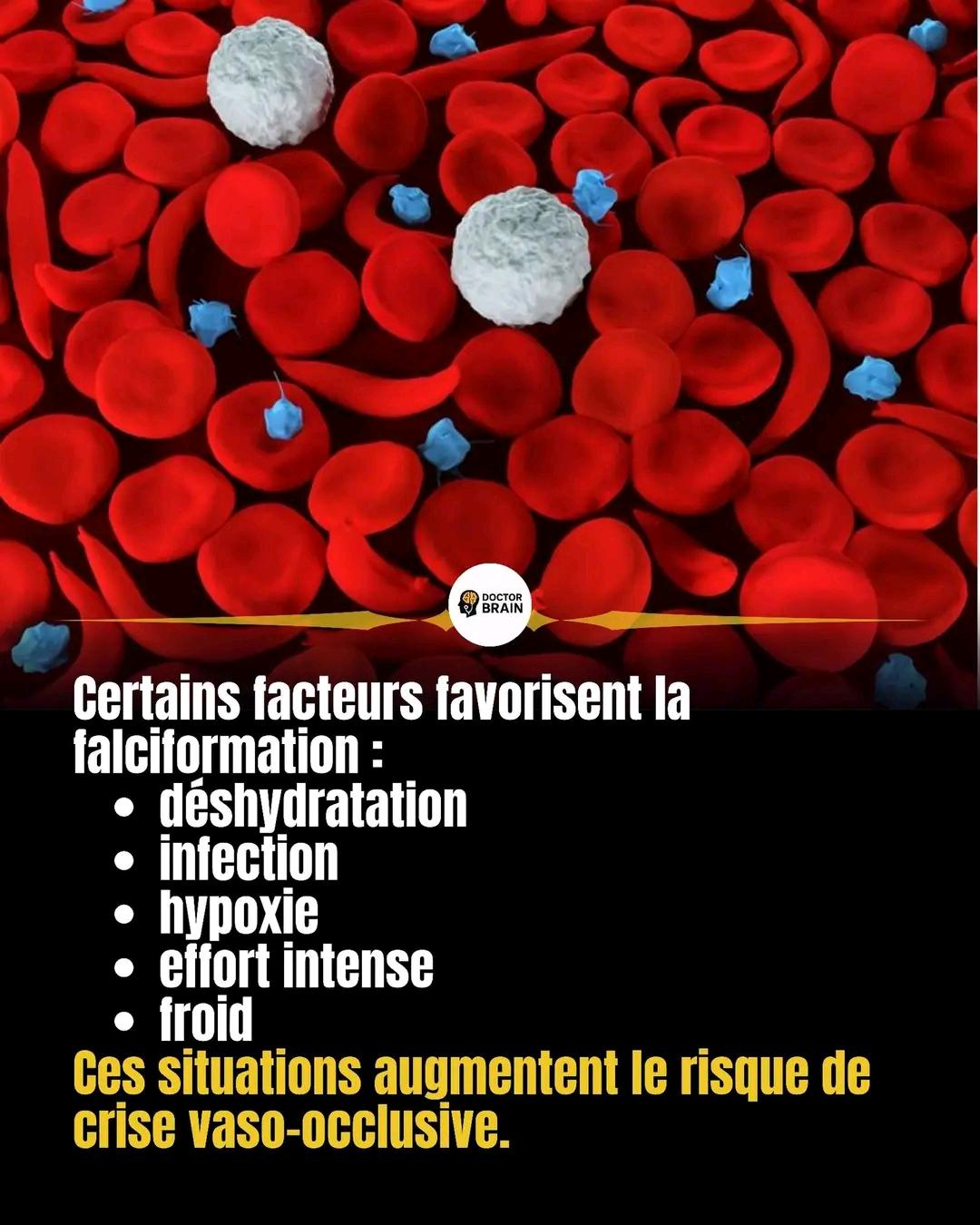 DOCTOR BRAIN

Certains facteurs favorisent la falciformation :

• déshydratation
• infection
• hypoxie
• effort intense
• froid

Ces situations augmentent le risque de crise vaso-occlusive.